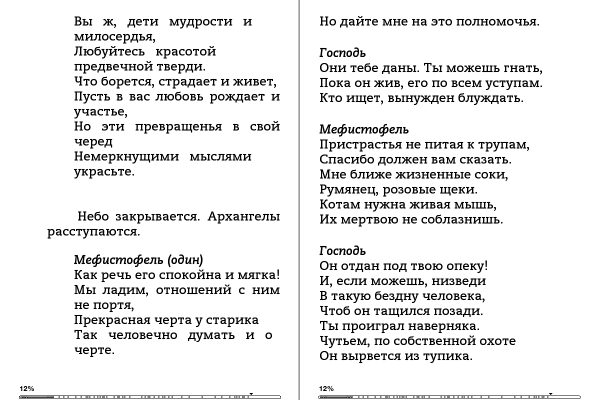 Вы ж, дети мудрости и милосердья,
Любуйтесь красотой предвечной тверди.
Что борется, страдает и живет,
Пусть в вас любовь рождает и участье,
Но эти превращенья в свой черед
Немеркнущими мыслями украсьте.

Небо закрывается. Архангелы расступаются.

Мефистофель (один)
Как речь его спокойна и мягка!
Мы ладим, отношений с ним не портя,
Прекрасная черта у старика
Так человечно думать и о черте.

12%

Но дайте мне на это полномочья.

Господь
Они тебе даны. Ты можешь гнать,
Пока он жив, его по всем уступам.
Кто ищет, вынужден блуждать.

Мефистофель
Пристрастья не питая к трупам,
Спасибо должен вам сказать.
Мне ближе жизненные соки,
Румянец, розовые щеки.
Котам нужна живая мышь,
Их мертвою не соблазнишь.

Господь
Он отдан под твою опеку!
И, если можешь, низведи
В такую бездну человека,
Чтоб он тащился позади.
Ты проиграл наверняка.
Чутьем, по собственной охоте
Он вырвется из тупика.

12%